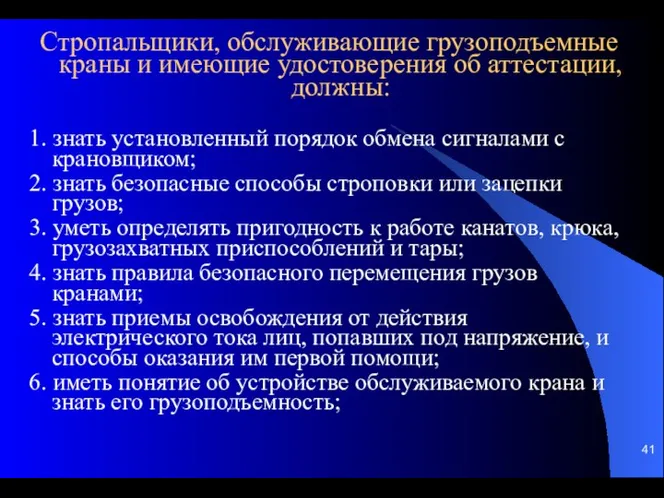 Стропальщики, обслуживающие грузоподъемные краны и имеющие удостоверения об аттестации, должны:

1. знать установленный порядок обмена сигналами с крановщиком;
2. знать безопасные способы строповки или зацепки грузов;
3. уметь определять пригодность к работе канатов, крюка, грузозахватных приспособлений и тары;
4. знать правила безопасного перемещения грузов кранами;
5. знать приемы освобождения от действия электрического тока лиц, попавших под напряжение, и способы оказания им первой помощи;
6. иметь понятие об устройстве обслуживаемого крана и знать его грузоподъемность;

41